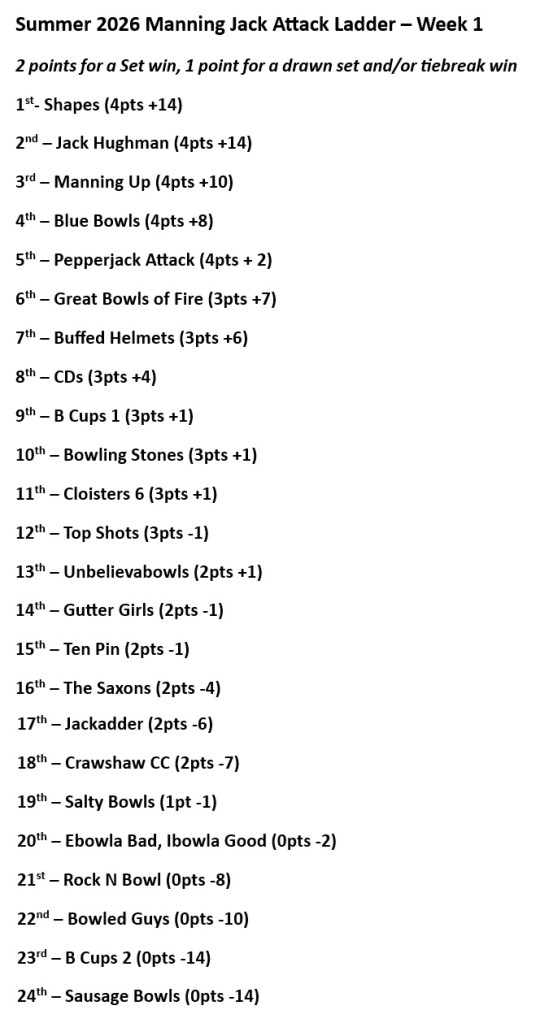 Summer 2026 Manning Jack Attack Ladder – Week 1

2 points for a Set win, 1 point for a drawn set and/or tiebreak win

1st- Shapes (4pts +14)

2nd – Jack Hughman (4pts +14)

3rd – Manning Up (4pts +10)

4th – Blue Bowls (4pts +8)

5th – Pepperjack Attack (4pts + 2)

6th – Great Bowls of Fire (3pts +7)

7th – Buffed Helmets (3pts +6)

8th – CDs (3pts +4)

9th – B Cups 1 (3pts +1)

10th – Bowling Stones (3pts +1)

11th – Cloisters 6 (3pts +1)

12th – Top Shots (3pts -1)

13th – Unbelievabowls (2pts +1)

14th – Gutter Girls (2pts -1)

15th – Ten Pin (2pts -1)

16th – The Saxons (2pts -4)

17th – Jackadder (2pts -6)

18th – Crawshaw CC (2pts -7)

19th – Salty Bowls (1pt -1)

20th – Ebowla Bad, Ibowla Good (0pts -2)

21st – Rock N Bowl (0pts -8)

22nd – Bowled Guys (0pts -10)

23rd – B Cups 2 (0pts -14)

24th – Sausage Bowls (0pts -14)